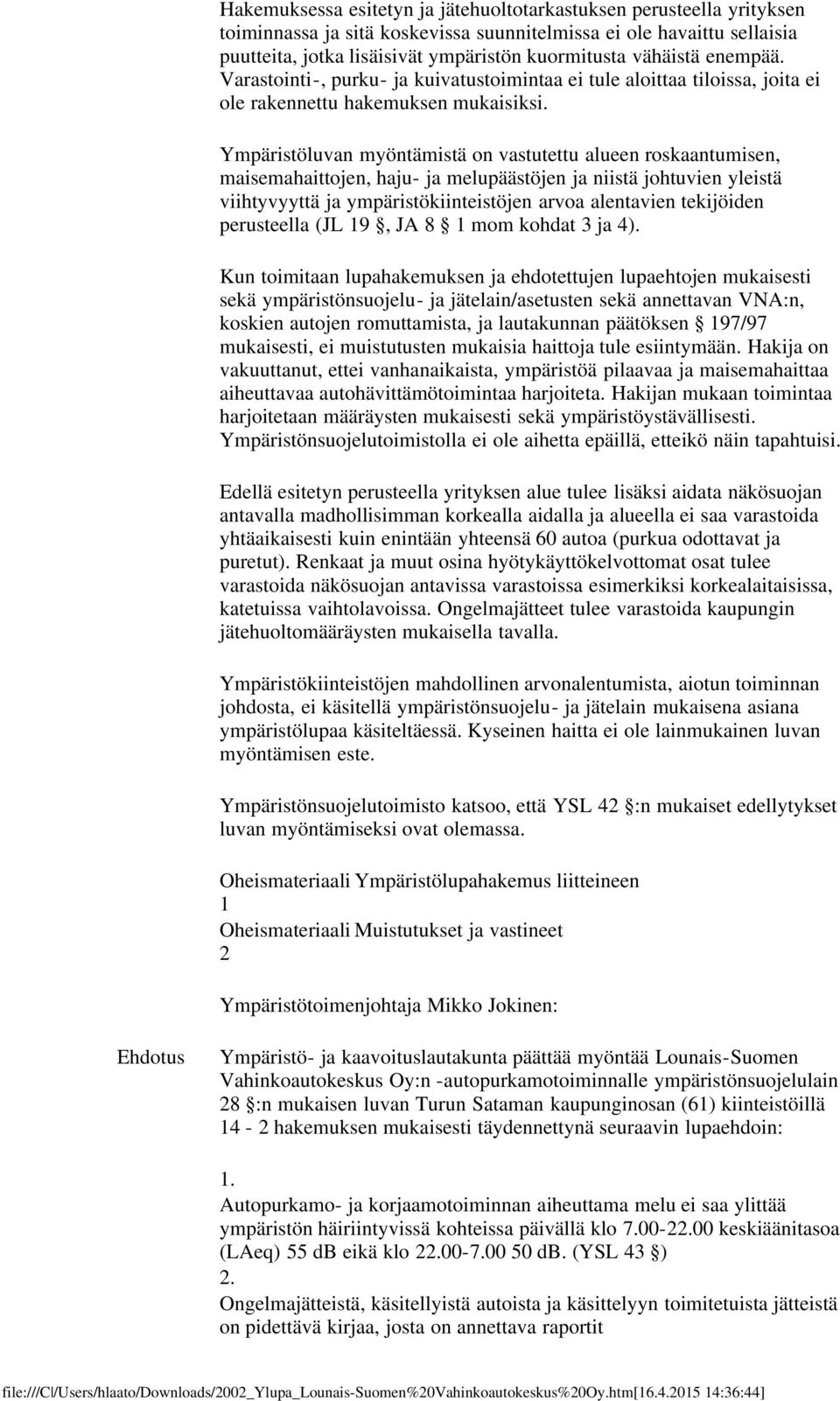 Hakemuksessa esitetyn ja jätehuoltotarkastuksen perusteella yrityksen toiminnassa ja sitä koskevissa suunnitelmissa ei ole havaittu sellaisia puutteita, jotka lisäisivät ympäristön kuormitusta vähäistä enempää. Varastointi-, purku- ja kuivatustoimintaa ei tule aloittaa tiloissa, joita ei ole rakennettu hakemuksen mukaisiksi.

Ympäristöluvan myöntämistä on vastutettu alueen roskaantumisen, maisemahaittojen, haju- ja melupäästöjen ja niistä johtuvien yleistä viihtyvyyttä ja ympäristökiinteistöjen arvoa alentavien tekijöiden perusteella (JL 19 §, JA 8 § 1 mom kohdat 3 ja 4).

Kun toimitaan lupahakemuksen ja ehdotettujen lupaehtojen mukaisesti sekä ympäristönsuojelu- ja jätelain/asetusten sekä annettavan VNA:n, koskien autojen romuttamista, ja lautakunnan päätöksen § 197/97 mukaisesti, ei muistutusten mukaisia haittoja tule esiintymään. Hakija on vakuuttanut, ettei vanhanaikaista, ympäristöä pilaavaa ja maisemahaittaa aiheuttavaa autohävittämötoimintaa harjoiteta. Hakijan mukaan toimintaa harjoitetaan määräysten mukaisesti sekä ympäristöystävällisesti. Ympäristönsuojelutoimistolla ei ole aihetta epäillä, etteikö näin tapahtuisi.

Edellä esitetyn perusteella yrityksen alue tulee lisäksi aidata näkösuojan antavalla madhollisimman korkealla aidalla ja alueella ei saa varastoida yhtäaikaisesti kuin enintään yhteensä 60 autoa (purkua odottavat ja puretut). Renkaat ja muut osina hyötykäyttökelvottomat osat tulee varastoida näkösuojan antavissa varastoissa esimerkiksi korkealaitaisissa, katetuissa vaihtolavoissa. Ongelmajätteet tulee varastoida kaupungin jätehuoltomääräysten mukaisella tavalla.

Ympäristökiinteistöjen mahdollinen arvonalentumista, aiotun toiminnan johdosta, ei käsitellä ympäristönsuojelu- ja jätelain mukaisena asiana ympäristölupaa käsiteltäessä. Kyseinen haitta ei ole lainmukainen luvan myöntämisen este.

Ympäristönsuojelutoimisto katsoo, että YSL 42 §:n mukaiset edellytykset luvan myöntämiseksi ovat olemassa.

Oheismateriaali Ympäristölupahakemus liitteineen
1
Oheismateriaali Muistutukset ja vastineet
2

Ympäristötoimenjohtaja Mikko Jokinen:

Ehdotus

Ympäristö- ja kaavoituslautakunta päättää myöntää Lounais-Suomen Vahinkoautokeskus Oy:n -autopurkamotoiminnalle ympäristönsuojelulain 28 §:n mukaisen luvan Turun Sataman kaupunginosan (61) kiinteistöillä 14 - 2 hakemuksen mukaisesti täydennettynä seuraavin lupaehdoin:

1.
Autopurkamo- ja korjaamotoiminnan aiheuttama melu ei saa ylittää ympäristön häiriintyvissä kohteissa päivällä klo 7.00-22.00 keskiäänitasoa (LAeq) 55 dB eikä klo 22.00-7.00 50 dB. (YSL 43 §)
2.
Ongelmajätteistä, käsitellyistä autoista ja käsittelyyn toimitetuista jätteistä on pidettävä kirjaa, josta on annettava raportit

file:///C|/Users/hlaato/Downloads/2002_Ylupa_Lounais-Suomen%20Vahinkoautokeskus%20Oy.htm[16.4.2015 14:36:44]